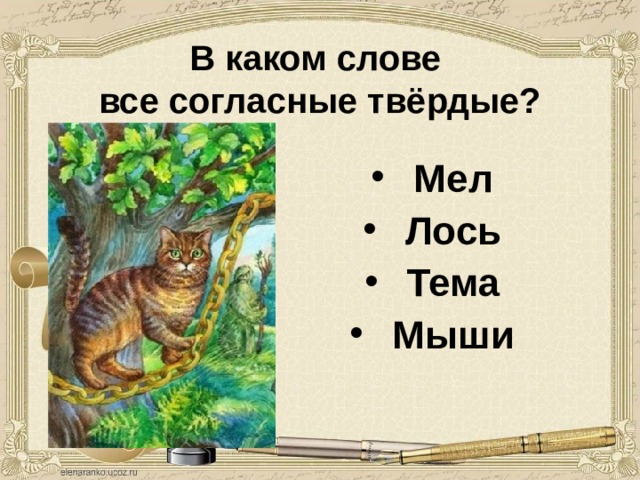 В каком слове все согласные твёрдые?

• Мел
• Лось
• Тема
• Мыши

elenaranko.ucoz.ru